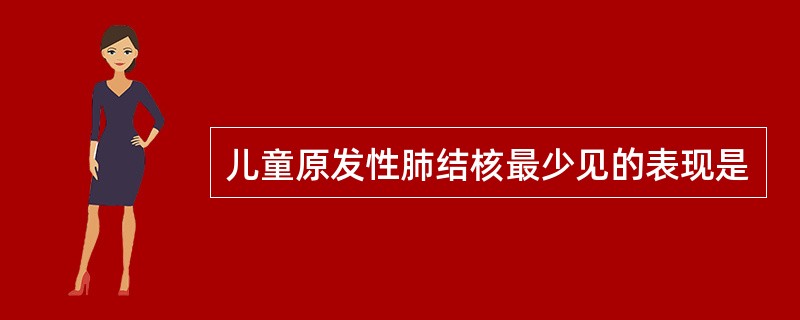 儿童原发性肺结核最少见的表现是